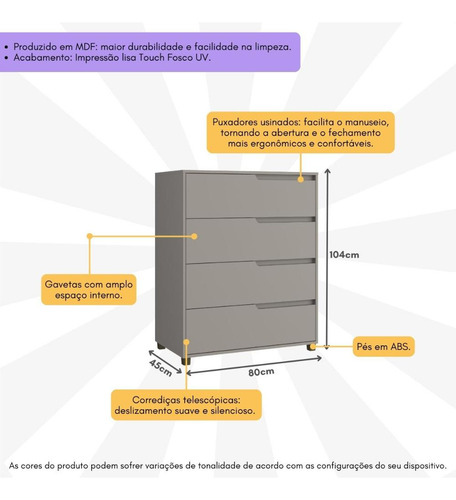 • Produzido em MDF: maior durabilidade e facilidade na limpeza.
• Acabamento: Impressão lisa Touch Fosco UV.

Puxadores usinados: facilita o manuseio, tornando a abertura e o fechamento mais ergonômicos e confortáveis.

104cm

Gavetas com amplo espaço interno.

Pés em ABS.

45cm

80cm

Corrediças telescópicas: deslizamento suave e silencioso.

As cores do produto podem sofrer variações de tonalidade de acordo com as configurações do seu dispositivo.